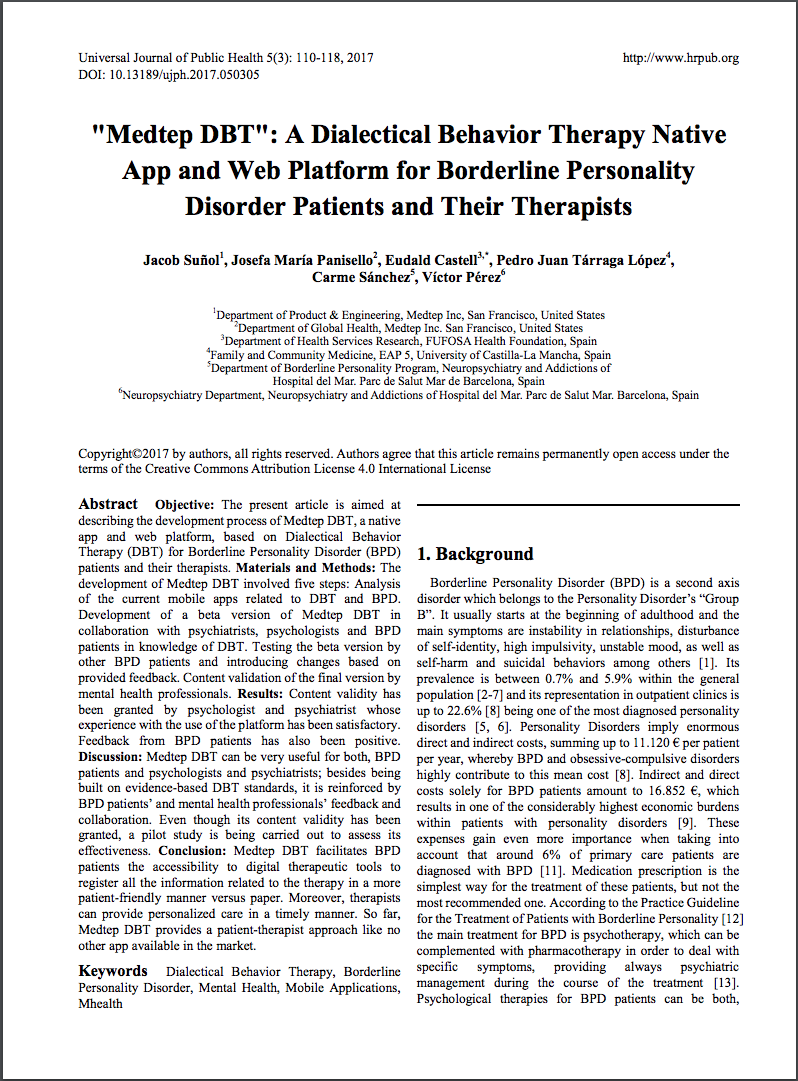 Universal Journal of Public Health 5(3): 110-118, 2017
DOI: 10.13189/ujph.2017.050305

http://www.hrpub.org

"Medtep DBT": A Dialectical Behavior Therapy Native App and Web Platform for Borderline Personality Disorder Patients and Their Therapists

Jacob Suñol$^1$, Josefa María Panisello$^2$, Eudald Castell$^{3,*}$, Pedro Juan Tárraga López$^4$, Carme Sánchez$^5$, Víctor Pérez$^6$

$^1$Department of Product & Engineering, Medtep Inc, San Francisco, United States
$^2$Department of Global Health, Medtep Inc. San Francisco, United States
$^3$Department of Health Services Research, FUFOSA Health Foundation, Spain
$^4$Family and Community Medicine, EAP 5, University of Castilla-La Mancha, Spain
$^5$Department of Borderline Personality Program, Neuropsychiatry and Addictions of Hospital del Mar. Parc de Salut Mar de Barcelona, Spain
$^6$Neuropsychiatry Department, Neuropsychiatry and Addictions of Hospital del Mar. Parc de Salut Mar. Barcelona, Spain

Copyright©2017 by authors, all rights reserved. Authors agree that this article remains permanently open access under the terms of the Creative Commons Attribution License 4.0 International License

Abstract Objective: The present article is aimed at describing the development process of Medtep DBT, a native app and web platform, based on Dialectical Behavior Therapy (DBT) for Borderline Personality Disorder (BPD) patients and their therapists. Materials and Methods: The development of Medtep DBT involved five steps: Analysis of the current mobile apps related to DBT and BPD. Development of a beta version of Medtep DBT in collaboration with psychiatrists, psychologists and BPD patients in knowledge of DBT. Testing the beta version by other BPD patients and introducing changes based on provided feedback. Content validation of the final version by mental health professionals. Results: Content validity has been granted by psychologist and psychiatrist whose experience with the use of the platform has been satisfactory. Feedback from BPD patients has also been positive. Discussion: Medtep DBT can be very useful for both, BPD patients and psychologists and psychiatrists; besides being built on evidence-based DBT standards, it is reinforced by BPD patients' and mental health professionals' feedback and collaboration. Even though its content validity has been granted, a pilot study is being carried out to assess its effectiveness. Conclusion: Medtep DBT facilitates BPD patients the accessibility to digital therapeutic tools to register all the information related to the therapy in a more patient-friendly manner versus paper. Moreover, therapists can provide personalized care in a timely manner. So far, Medtep DBT provides a patient-therapist approach like no other app available in the market.

Keywords Dialectical Behavior Therapy, Borderline Personality Disorder, Mental Health, Mobile Applications, Mhealth

1. Background

Borderline Personality Disorder (BPD) is a second axis disorder which belongs to the Personality Disorder's "Group B". It usually starts at the beginning of adulthood and the main symptoms are instability in relationships, disturbance of self-identity, high impulsivity, unstable mood, as well as self-harm and suicidal behaviors among others [1]. Its prevalence is between 0.7% and 5.9% within the general population [2-7] and its representation in outpatient clinics is up to 22.6% [8] being one of the most diagnosed personality disorders [5, 6]. Personality Disorders imply enormous direct and indirect costs, summing up to 11.120 € per patient per year, whereby BPD and obsessive-compulsive disorders highly contribute to this mean cost [8]. Indirect and direct costs solely for BPD patients amount to 16.852 €, which results in one of the considerably highest economic burdens within patients with personality disorders [9]. These expenses gain even more importance when taking into account that around 6% of primary care patients are diagnosed with BPD [11]. Medication prescription is the simplest way for the treatment of these patients, but not the most recommended one. According to the Practice Guideline for the Treatment of Patients with Borderline Personality [12] the main treatment for BPD is psychotherapy, which can be complemented with pharmacotherapy in order to deal with specific symptoms, providing always psychiatric management during the course of the treatment [13]. Psychological therapies for BPD patients can be both,